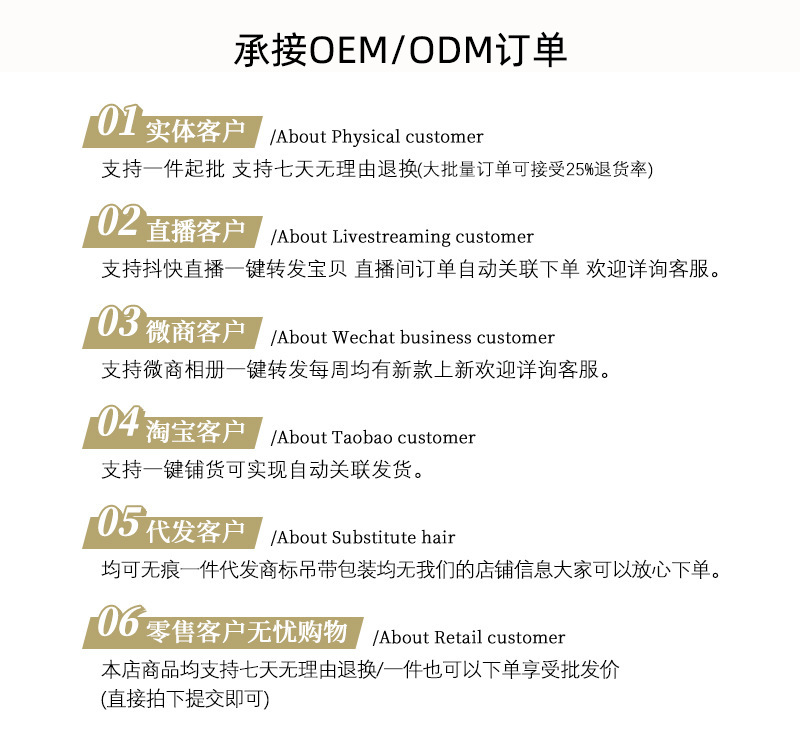 承接OEM/ODM订单

01 实体客户 /About Physical customer
支持一件起批 支持七天无理由退换(大批量订单可接受25%退货率)

02 直播客户 /About Livestreaming customer
支持抖快直播一键转发宝贝 直播间订单自动关联下单 欢迎详询客服。

03 微商客户 /About Wechat business customer
支持微商相册一键转发每周均有新款上新欢迎详询客服。

04 淘宝客户 /About Taobao customer
支持一键铺货可实现自动关联发货。

05 代发客户 /About Substitute hair
均可无痕一件代发商标吊带包装均无我们的店铺信息大家可以放心下单。

06 零售客户无忧购物 /About Retail customer
本店商品均支持七天无理由退换/一件也可以下单享受批发价
(直接拍下提交即可)